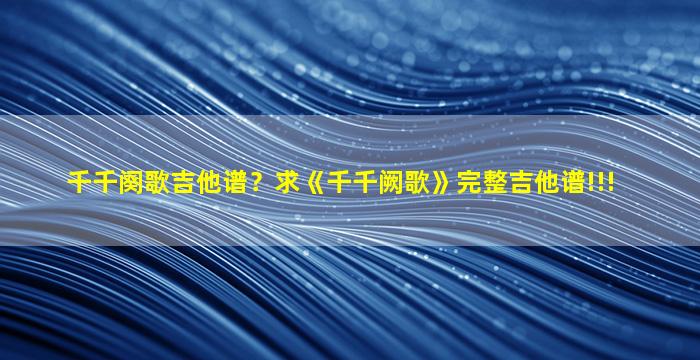 千千阕歌吉他谱？求《千千阙歌》完整吉他谱!!!